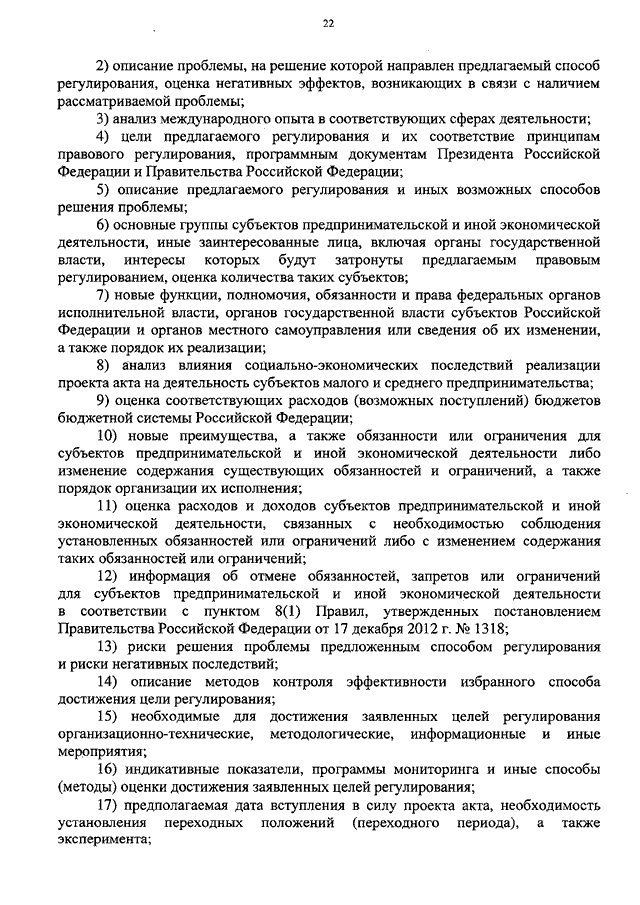 22

2) описание проблемы, на решение которой направлен предлагаемый способ регулирования, оценка негативных эффектов, возникающих в связи с наличием рассматриваемой проблемы;

3) анализ международного опыта в соответствующих сферах деятельности;

4) цели предлагаемого регулирования и их соответствие принципам правового регулирования, программным документам Президента Российской Федерации и Правительства Российской Федерации;

5) описание предлагаемого регулирования и иных возможных способов решения проблемы;

6) основные группы субъектов предпринимательской и иной экономической деятельности, иные заинтересованные лица, включая органы государственной власти, интересы которых будут затронуты предлагаемым правовым регулированием, оценка количества таких субъектов;

7) новые функции, полномочия, обязанности и права федеральных органов исполнительной власти, органов государственной власти субъектов Российской Федерации и органов местного самоуправления или сведения об их изменении, а также порядок их реализации;

8) анализ влияния социально-экономических последствий реализации проекта акта на деятельность субъектов малого и среднего предпринимательства;

9) оценка соответствующих расходов (возможных поступлений) бюджетов бюджетной системы Российской Федерации;

10) новые преимущества, а также обязанности или ограничения для субъектов предпринимательской и иной экономической деятельности либо изменение содержания существующих обязанностей и ограничений, а также порядок организации их исполнения;

11) оценка расходов и доходов субъектов предпринимательской и иной экономической деятельности, связанных с необходимостью соблюдения установленных обязанностей или ограничений либо с изменением содержания таких обязанностей или ограничений;

12) информация об отмене обязанностей, запретов или ограничений для субъектов предпринимательской и иной экономической деятельности в соответствии с пунктом 8(1) Правил, утвержденных постановлением Правительства Российской Федерации от 17 декабря 2012 г. № 1318;

13) риски решения проблемы предложенным способом регулирования и риски негативных последствий;

14) описание методов контроля эффективности избранного способа достижения цели регулирования;

15) необходимые для достижения заявленных целей регулирования организационно-технические, методологические, информационные и иные мероприятия;

16) индикативные показатели, программы мониторинга и иные способы (методы) оценки достижения заявленных целей регулирования;

17) предполагаемая дата вступления в силу проекта акта, необходимость установления переходных положений (переходного периода), а также эксперимента;